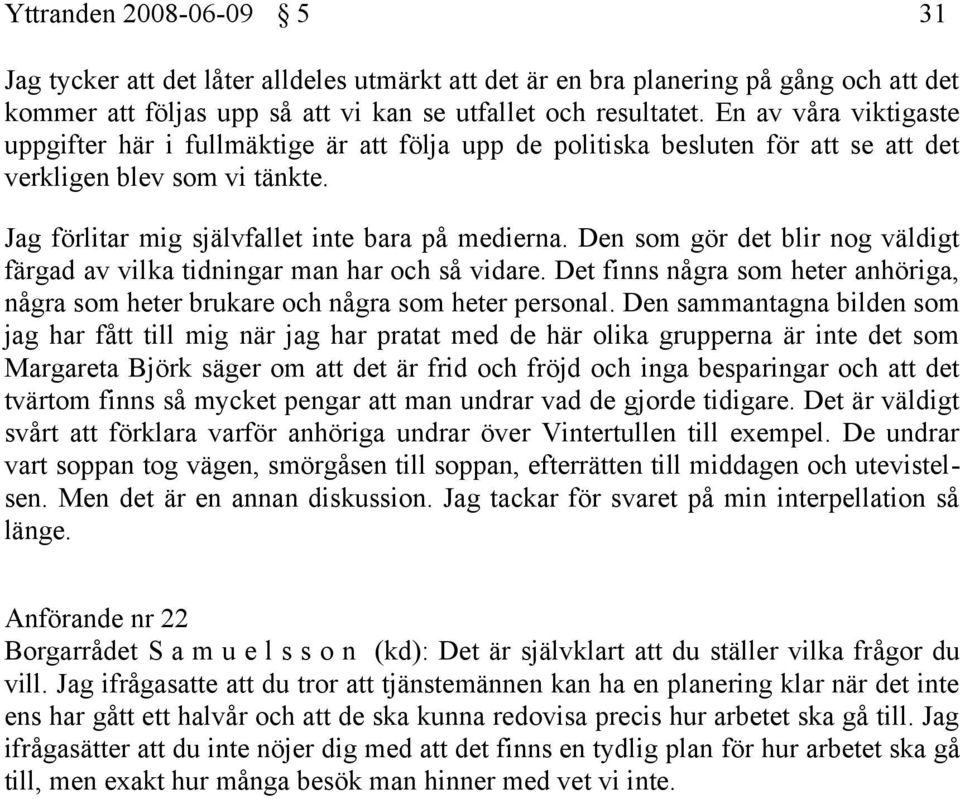 Yttranden 2008-06-09 § 5 31

Jag tycker att det låter alldeles utmärkt att det är en bra planering på gång och att det kommer att följas upp så att vi kan se utfallet och resultatet. En av våra viktigaste uppgifter här i fullmäktige är att följa upp de politiska besluten för att se att det verkligen blev som vi tänkte.

Jag förlitar mig självfallet inte bara på medierna. Den som gör det blir nog väldigt färgad av vilka tidningar man har och så vidare. Det finns några som heter anhöriga, några som heter brukare och några som heter personal. Den sammantagna bilden som jag har fått till mig när jag har pratat med de här olika grupperna är inte det som Margareta Björk säger om att det är frid och fröjd och inga besparingar och att det tvärtom finns så mycket pengar att man undrar vad de gjorde tidigare. Det är väldigt svårt att förklara varför anhöriga undrar över Vintertullen till exempel. De undrar vart soppan tog vägen, smörgåsen till soppan, efterrätten till middagen och utevistelsen. Men det är en annan diskussion. Jag tackar för svaret på min interpellation så länge.

Anförande nr 22
Borgarrådet S a m u e l s s o n (kd): Det är självklart att du ställer vilka frågor du vill. Jag ifrågasatte att du tror att tjänstemännen kan ha en planering klar när det inte ens har gått ett halvår och att de ska kunna redovisa precis hur arbetet ska gå till. Jag ifrågasätter att du inte nöjer dig med att det finns en tydlig plan för hur arbetet ska gå till, men exakt hur många besök man hinner med vet vi inte.